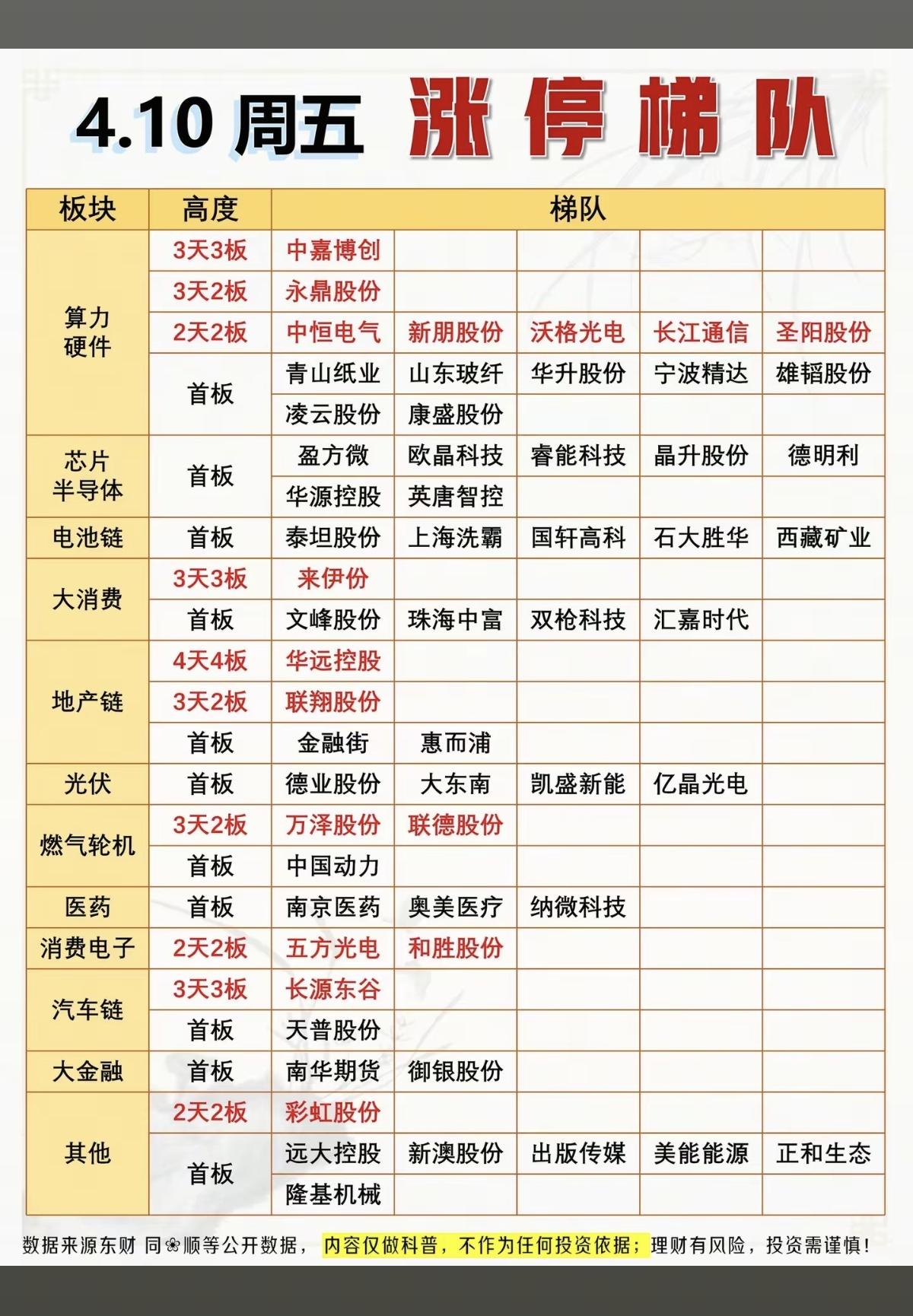 4.10 周五 涨停梯队

| 板块 | 高度 | 梯队 | | | | |
|---|---|---|---|---|---|---|
| 算力硬件 | 3天3板 | 中嘉博创 | | | | |
| | 3天2板 | 永鼎股份 | | | | |
| | 2天2板 | 中恒电气 | 新朋股份 | 沃格光电 | 长江通信 | 圣阳股份 |
| | 首板 | 青山纸业 | 山东玻纤 | 华升股份 | 宁波精达 | 雄韬股份 |
| | | 凌云股份 | 康盛股份 | | | |
| 芯片半导体 | 首板 | 盈方微 | 欧晶科技 | 睿能科技 | 晶升股份 | 德明利 |
| | | 华源控股 | 英唐智控 | | | |
| 电池链 | 首板 | 泰坦股份 | 上海洗霸 | 国轩高科 | 石大胜华 | 西藏矿业 |
| 大消费 | 3天3板 | 来伊份 | | | | |
| | 首板 | 文峰股份 | 珠海中富 | 双枪科技 | 汇嘉时代 | |
| 地产链 | 4天4板 | 华远控股 | | | | |
| | 3天2板 | 联翔股份 | | | | |
| | 首板 | 金融街 | 惠而浦 | | | |
| 光伏 | 首板 | 德业股份 | 大东南 | 凯盛新能 | 亿晶光电 | |
| 燃气轮机 | 3天2板 | 万泽股份 | 联德股份 | | | |
| | 首板 | 中国动力 | | | | |
| 医药 | 首板 | 南京医药 | 奥美医疗 | 纳微科技 | | |
| 消费电子 | 2天2板 | 五方光电 | 和胜股份 | | | |
| 汽车链 | 3天3板 | 长源东谷 | | | | |
| | 首板 | 天普股份 | | | | |
| 大金融 | 首板 | 南华期货 | 御银股份 | | | |
| 其他 | 2天2板 | 彩虹股份 | | | | |
| | 首板 | 远大控股 | 新澳股份 | 出版传媒 | 美能能源 | 正和生态 |
| | | 隆基机械 | | | | |

数据来源东财 同❀顺等公开数据， 内容仅做科普，不作为任何投资依据；理财有风险，投资需谨慎！